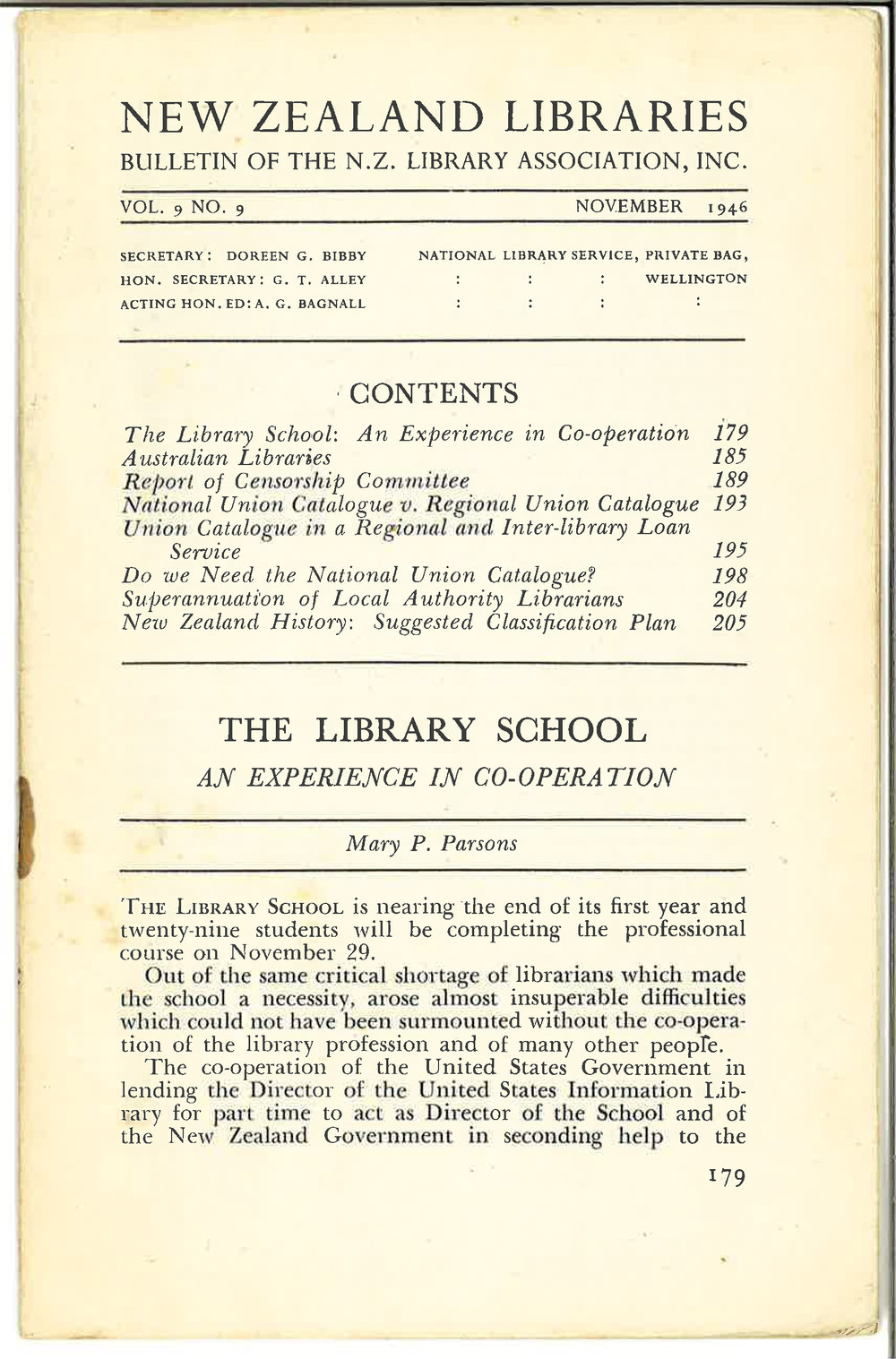 NEW ZEALAND LIBRARIES

BULLETIN OF THE N.Z. LIBRARY ASSOCIATION, INC.

VOL. 9 NO. 9 NOVEMBER 1946

SECRETARY: DOREEN G. BIBBY
HON. SECRETARY: G. T. ALLEY
ACTING HON. ED: A. G. BAGNALL

NATIONAL LIBRARY SERVICE, PRIVATE BAG,
: : : WELLINGTON
: : : :

CONTENTS

The Library School: An Experience in Co-operation 179
Australian Libraries 185
Report of Censorship Committee 189
National Union Catalogue v. Regional Union Catalogue 193
Union Catalogue in a Regional and Inter-library Loan Service 195
Do we Need the National Union Catalogue? 198
Superannuation of Local Authority Librarians 204
New Zealand History: Suggested Classification Plan 205

THE LIBRARY SCHOOL

AN EXPERIENCE IN CO-OPERATION

Mary P. Parsons

THE LIBRARY SCHOOL is nearing the end of its first year and twenty-nine students will be completing the professional course on November 29.

Out of the same critical shortage of librarians which made the school a necessity, arose almost insuperable difficulties which could not have been surmounted without the co-operation of the library profession and of many other people.

The co-operation of the United States Government in lending the Director of the United States Information Library for part time to act as Director of the School and of the New Zealand Government in seconding help to the

179